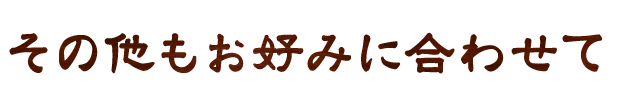 その他もお好みに合わせて